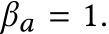 $\beta_a = 1.$